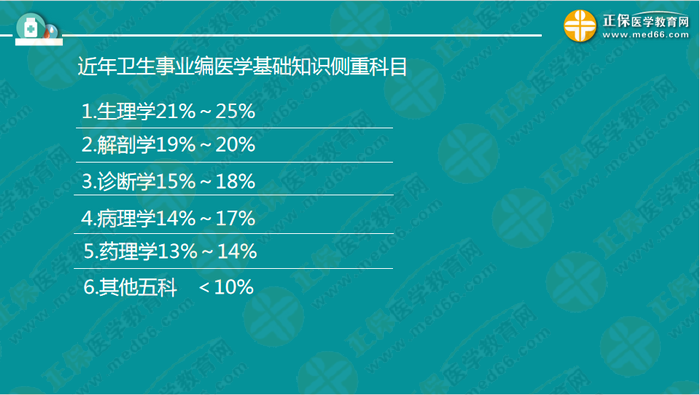 正保医学教育网
www.med66.com

近年卫生事业编医学基础知识侧重科目

1.生理学21%～25%

2.解剖学19%～20%

3.诊断学15%～18%

4.病理学14%～17%

5.药理学13%～14%

6.其他五科　<10%